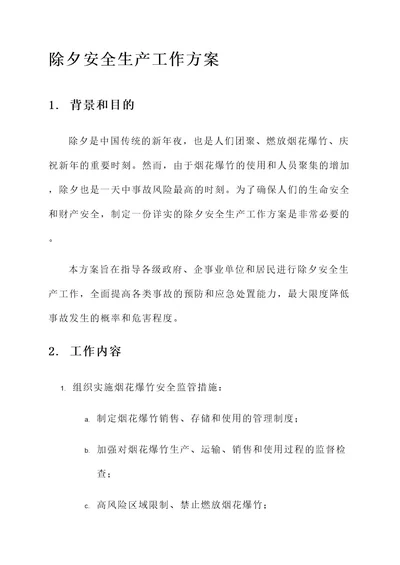 除夕安全生产工作方案

1. 背景和目的

除夕是中国传统的新年夜，也是人们团聚、燃放烟花爆竹、庆祝新年的重要时刻。然而，由于烟花爆竹的使用和人员聚集的增加，除夕也是一天中事故风险最高的时刻。为了确保人们的生命安全和财产安全，制定一份详实的除夕安全生产工作方案是非常必要的。

本方案旨在指导各级政府、企事业单位和居民进行除夕安全生产工作，全面提高各类事故的预防和应急处置能力，最大限度降低事故发生的概率和危害程度。

2. 工作内容

1. 组织实施烟花爆竹安全监管措施：

a. 制定烟花爆竹销售、存储和使用的管理制度；

b. 加强对烟花爆竹生产、运输、销售和使用过程的监督检查；

c. 高风险区域限制、禁止燃放烟花爆竹；